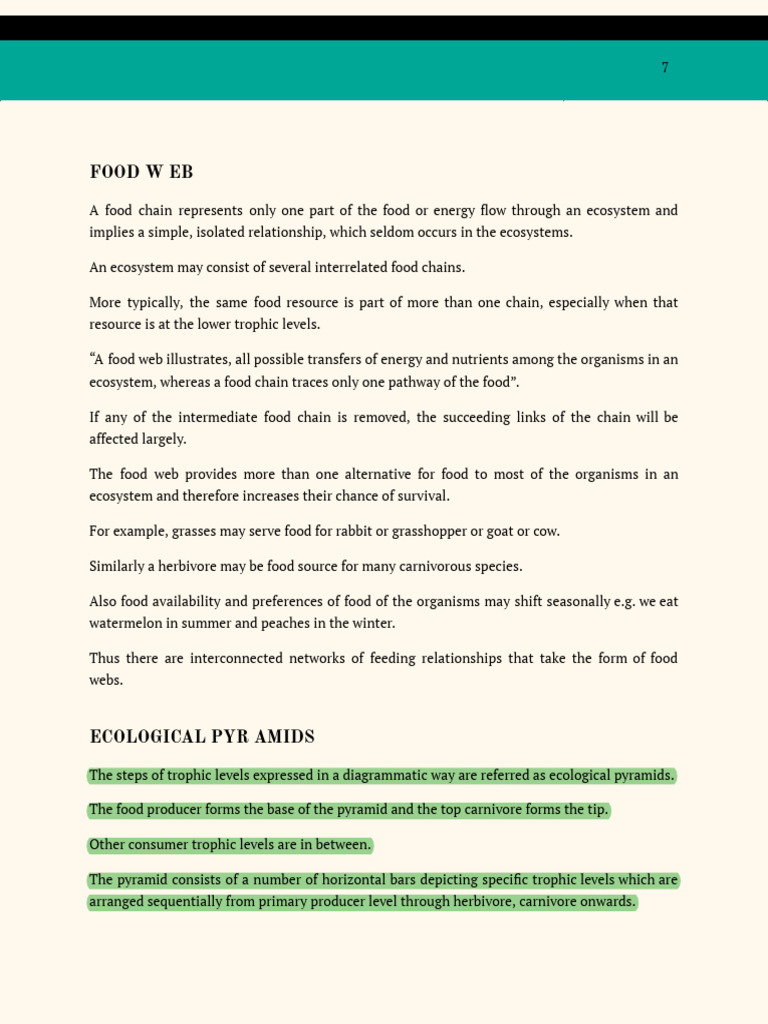 7

FOOD W EB

A food chain represents only one part of the food or energy flow through an ecosystem and implies a simple, isolated relationship, which seldom occurs in the ecosystems.

An ecosystem may consist of several interrelated food chains.

More typically, the same food resource is part of more than one chain, especially when that resource is at the lower trophic levels.

“A food web illustrates, all possible transfers of energy and nutrients among the organisms in an ecosystem, whereas a food chain traces only one pathway of the food”.

If any of the intermediate food chain is removed, the succeeding links of the chain will be affected largely.

The food web provides more than one alternative for food to most of the organisms in an ecosystem and therefore increases their chance of survival.

For example, grasses may serve food for rabbit or grasshopper or goat or cow.

Similarly a herbivore may be food source for many carnivorous species.

Also food availability and preferences of food of the organisms may shift seasonally e.g. we eat watermelon in summer and peaches in the winter.

Thus there are interconnected networks of feeding relationships that take the form of food webs.

ECOLOGICAL PYR AMIDS

The steps of trophic levels expressed in a diagrammatic way are referred as ecological pyramids.

The food producer forms the base of the pyramid and the top carnivore forms the tip.

Other consumer trophic levels are in between.

The pyramid consists of a number of horizontal bars depicting specific trophic levels which are arranged sequentially from primary producer level through herbivore, carnivore onwards.